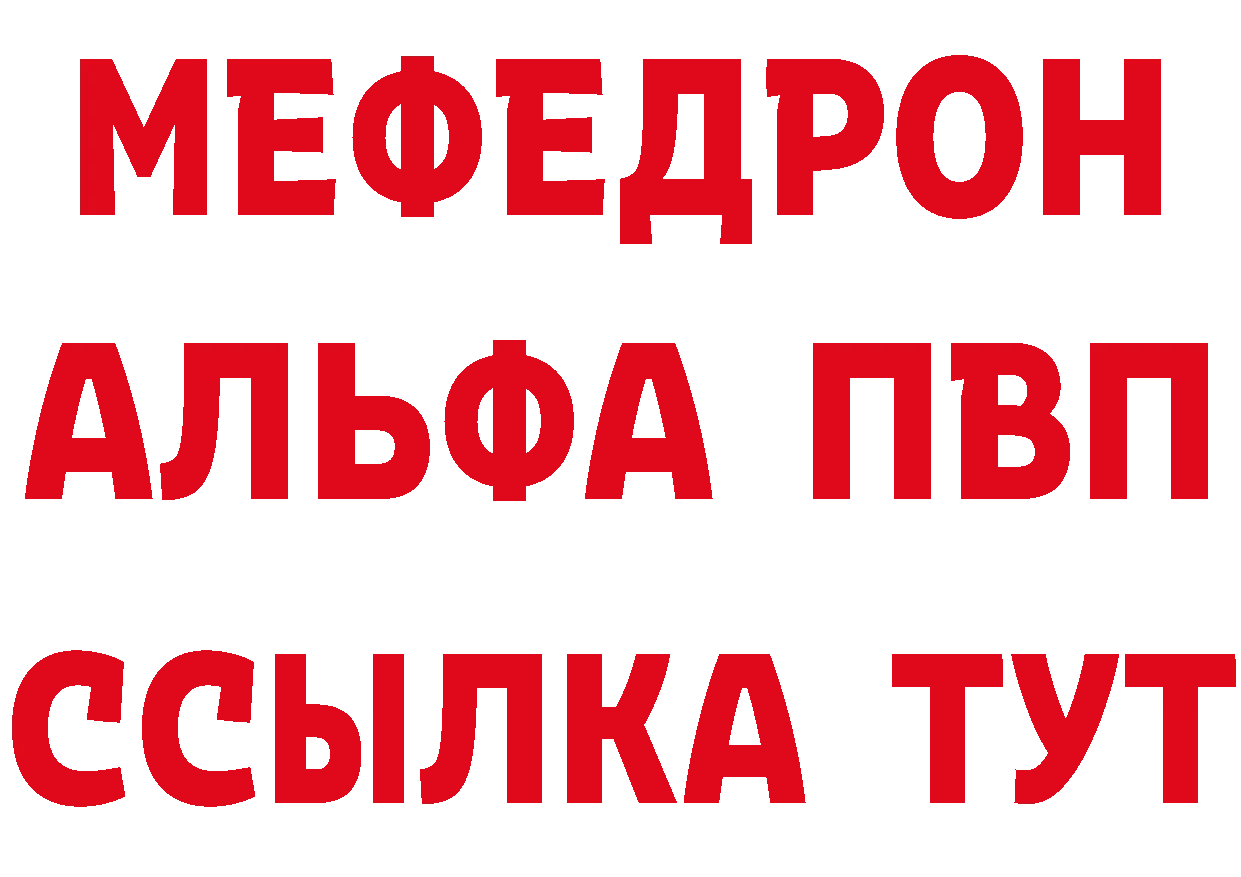 МЕФЕДРОН
АЛЬФА ПВП
ССЫЛКА ТУТ